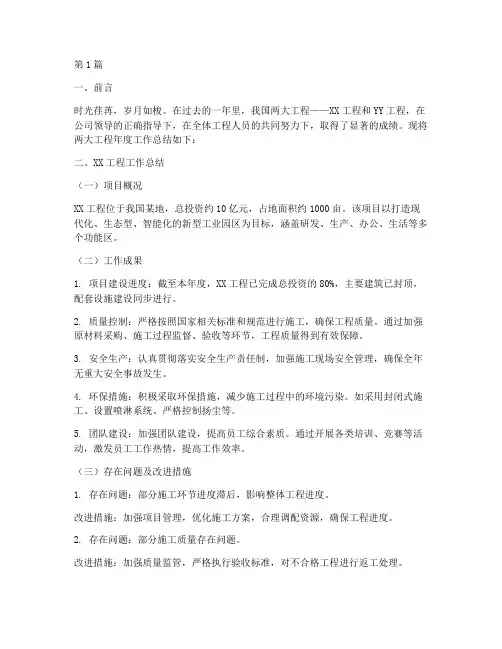 第1篇

一、前言

时光荏苒，岁月如梭。在过去的一年里，我国两大工程——XX工程和YY工程，在公司领导的正确指导下，在全体工程人员的共同努力下，取得了显著的成绩。现将两大工程年度工作总结如下：

二、XX工程工作总结

（一）项目概况

XX工程位于我国某地，总投资约10亿元，占地面积约1000亩。该项目以打造现代化、生态型、智能化的新型工业园区为目标，涵盖研发、生产、办公、生活等多个功能区。

（二）工作成果

1. 项目建设进度：截至本年度，XX工程已完成总投资的80%，主要建筑已封顶，配套设施建设同步进行。

2. 质量控制：严格按照国家相关标准和规范进行施工，确保工程质量。通过加强原材料采购、施工过程监督、验收等环节，工程质量得到有效保障。

3. 安全生产：认真贯彻落实安全生产责任制，加强施工现场安全管理，确保全年无重大安全事故发生。

4. 环保措施：积极采取环保措施，减少施工过程中的环境污染。如采用封闭式施工、设置喷淋系统、严格控制扬尘等。

5. 团队建设：加强团队建设，提高员工综合素质。通过开展各类培训、竞赛等活动，激发员工工作热情，提高工作效率。

（三）存在问题及改进措施

1. 存在问题：部分施工环节进度滞后，影响整体工程进度。

改进措施：加强项目管理，优化施工方案，合理调配资源，确保工程进度。

2. 存在问题：部分施工质量存在问题。

改进措施：加强质量监管，严格执行验收标准，对不合格工程进行返工处理。